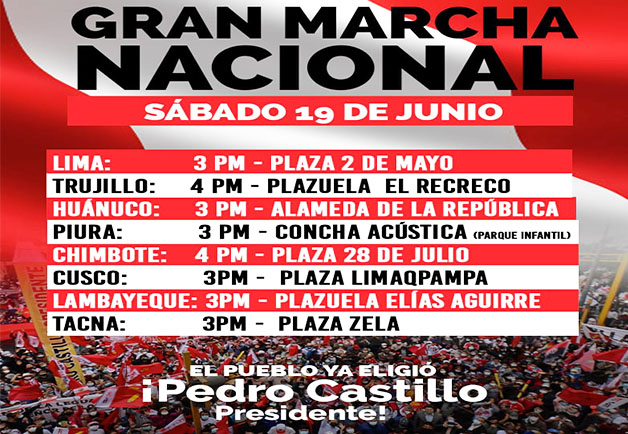 GRAN MARCHA NACIONAL

SÁBADO 19 DE JUNIO

LIMA: 3 PM - PLAZA 2 DE MAYO
TRUJILLO: 4 PM - PLAZUELA EL RECRECO
HUÁNUCO: 3 PM - ALAMEDA DE LA REPÚBLICA
PIURA: 3 PM - CONCHA ACÚSTICA (PARQUE INFANTIL)
CHIMBOTE: 4 PM - PLAZA 28 DE JULIO
CUSCO: 3PM - PLAZA LIMAQPAMPA
LAMBAYEQUE: 3PM - PLAZUELA ELÍAS AGUIRRE
TACNA: 3PM - PLAZA ZELA

EL PUEBLO YA ELIGIÓ
¡Pedro Castillo
Presidente!